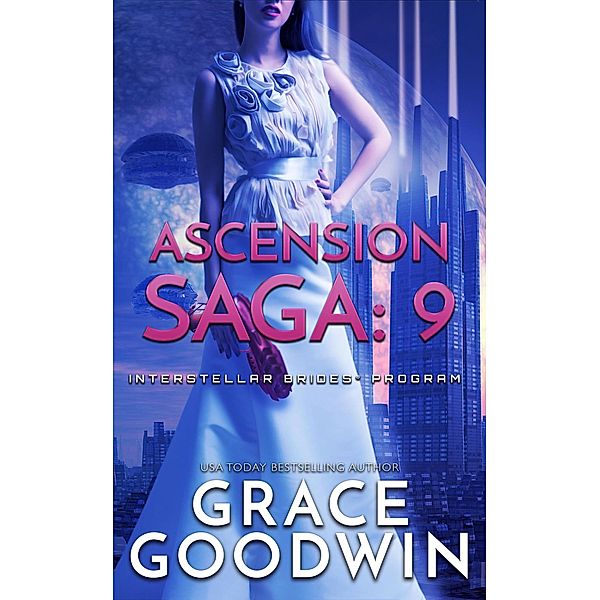 ASCENSION SAGA: 9

INTERSTELLAR BRIDES® PROGRAM

USA TODAY BESTSELLING AUTHOR

GRACE GOODWIN